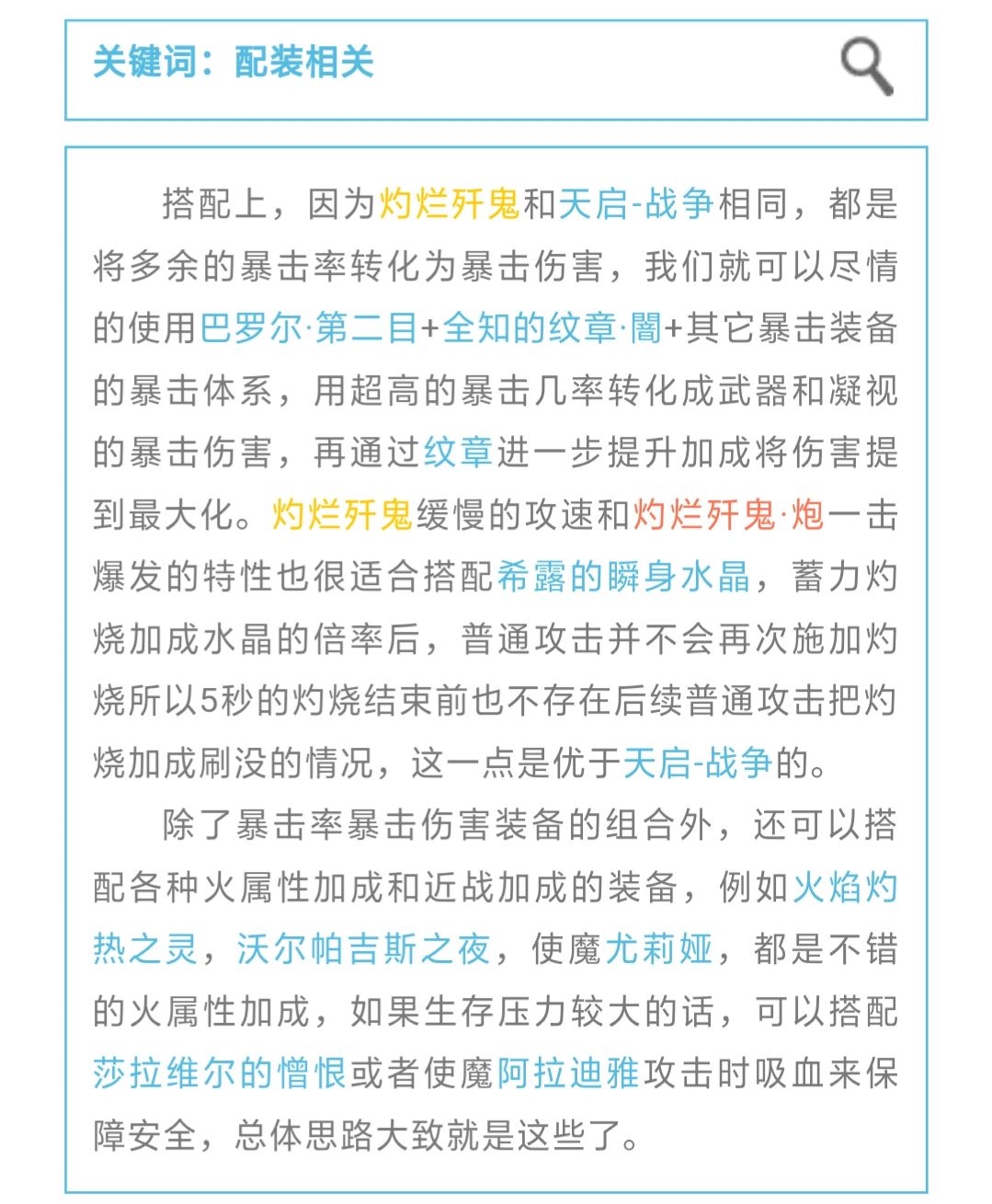 关键词：配装相关

搭配上，因为灼烂歼鬼和天启-战争相同，都是将多余的暴击率转化为暴击伤害，我们就可以尽情的使用巴罗尔·第二目+全知的纹章·闇+其它暴击装备的暴击体系，用超高的暴击几率转化成武器和凝视的暴击伤害，再通过纹章进一步提升加成将伤害提到最大化。灼烂歼鬼缓慢的攻速和灼烂歼鬼·炮一击爆发的特性也很适合搭配希露的瞬身水晶，蓄力灼烧加成水晶的倍率后，普通攻击并不会再次施加灼烧所以5秒的灼烧结束前也不存在后续普通攻击把灼烧加成刷没的情况，这一点是优于天启-战争的。

除了暴击率暴击伤害装备的组合外，还可以搭配各种火属性加成和近战加成的装备，例如火焰灼热之灵，沃尔帕吉斯之夜，使魔尤莉娅，都是不错的火属性加成，如果生存压力较大的话，可以搭配莎拉维尔的憎恨或者使魔阿拉迪雅攻击时吸血来保障安全，总体思路大致就是这些了。